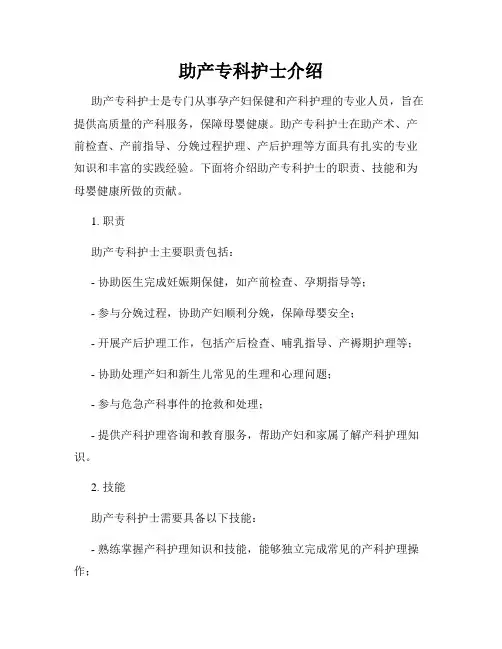 助产专科护士介绍

助产专科护士是专门从事孕产妇保健和产科护理的专业人员，旨在提供高质量的产科服务，保障母婴健康。助产专科护士在助产术、产前检查、产前指导、分娩过程护理、产后护理等方面具有扎实的专业知识和丰富的实践经验。下面将介绍助产专科护士的职责、技能和为母婴健康所做的贡献。

1. 职责

助产专科护士主要职责包括：

- 协助医生完成妊娠期保健，如产前检查、孕期指导等；

- 参与分娩过程，协助产妇顺利分娩，保障母婴安全；

- 开展产后护理工作，包括产后检查、哺乳指导、产褥期护理等；

- 协助处理产妇和新生儿常见的生理和心理问题；

- 参与危急产科事件的抢救和处理；

- 提供产科护理咨询和教育服务，帮助产妇和家属了解产科护理知识。

2. 技能

助产专科护士需要具备以下技能：

- 熟练掌握产科护理知识和技能，能够独立完成常见的产科护理操作；